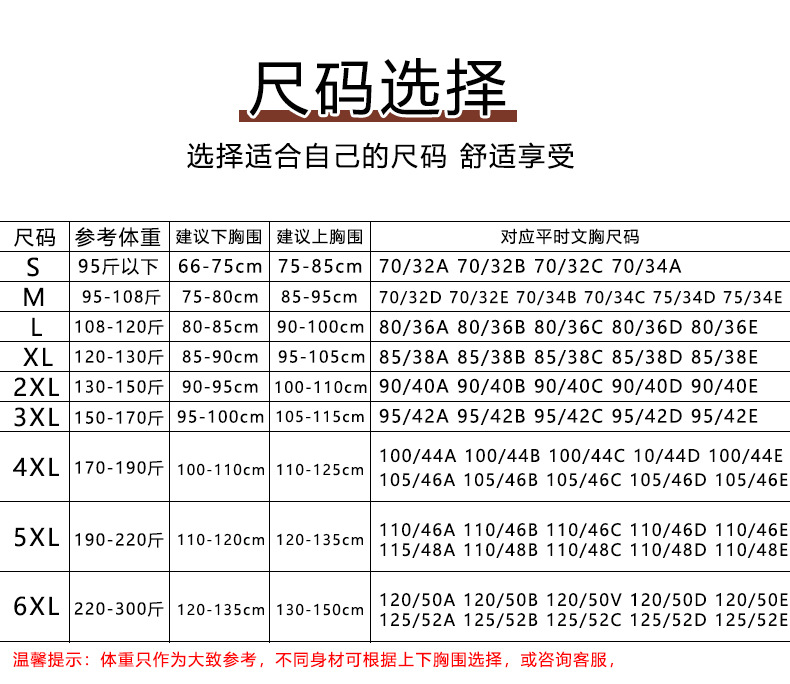 尺码选择

选择适合自己的尺码 舒适享受

| 尺码 | 参考体重 | 建议下胸围 | 建议上胸围 | 对应平时文胸尺码 |
|---|---|---|---|---|
| S | 95斤以下 | 66-75cm | 75-85cm | 70/32A 70/32B 70/32C 70/34A |
| M | 95-108斤 | 75-80cm | 85-95cm | 70/32D 70/32E 70/34B 70/34C 75/34D 75/34E |
| L | 108-120斤 | 80-85cm | 90-100cm | 80/36A 80/36B 80/36C 80/36D 80/36E |
| XL | 120-130斤 | 85-90cm | 95-105cm | 85/38A 85/38B 85/38C 85/38D 85/38E |
| 2XL | 130-150斤 | 90-95cm | 100-110cm | 90/40A 90/40B 90/40C 90/40D 90/40E |
| 3XL | 150-170斤 | 95-100cm | 105-115cm | 95/42A 95/42B 95/42C 95/42D 95/42E |
| 4XL | 170-190斤 | 100-110cm | 110-125cm | 100/44A 100/44B 100/44C 10/44D 100/44E 105/46A 105/46B 105/46C 105/46D 105/46E |
| 5XL | 190-220斤 | 110-120cm | 120-135cm | 110/46A 110/46B 110/46C 110/46D 110/46E 115/48A 110/48B 110/48C 110/48D 110/48E |
| 6XL | 220-300斤 | 120-135cm | 130-150cm | 120/50A 120/50B 120/50V 120/50D 120/50E 125/52A 125/52B 125/52C 125/52D 125/52E |

温馨提示：体重只作为大致参考，不同身材可根据上下胸围选择，或咨询客服，